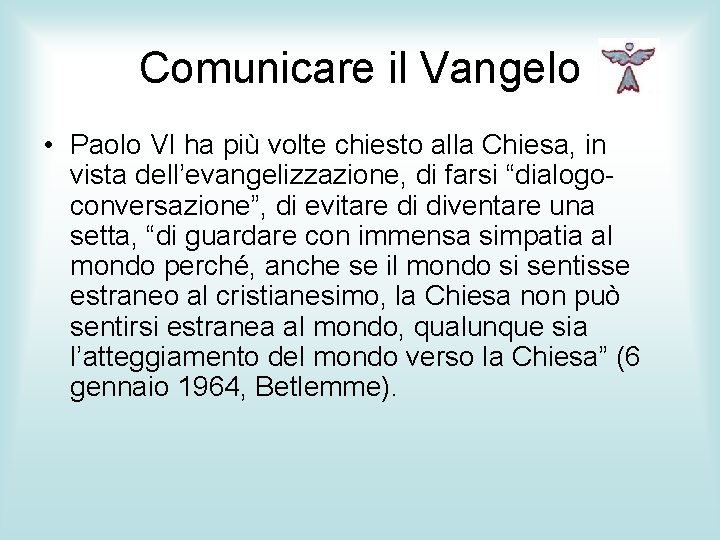 Comunicare il Vangelo

• Paolo VI ha più volte chiesto alla Chiesa, in vista dell’evangelizzazione, di farsi “dialogo-conversazione”, di evitare di diventare una setta, “di guardare con immensa simpatia al mondo perché, anche se il mondo si sentisse estraneo al cristianesimo, la Chiesa non può sentirsi estranea al mondo, qualunque sia l’atteggiamento del mondo verso la Chiesa” (6 gennaio 1964, Betlemme).